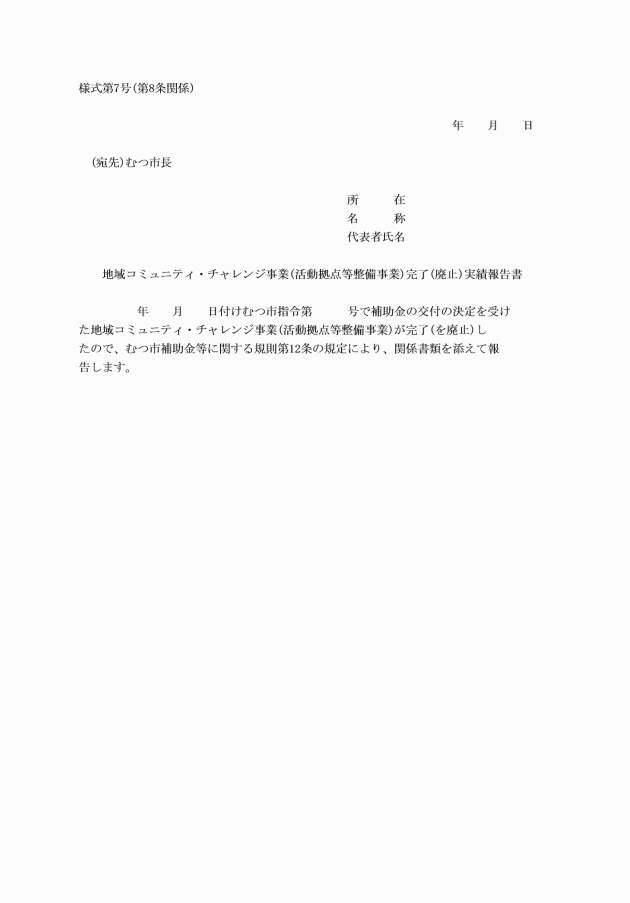 様式第7号(第8条関係)

年　月　日

(宛先)むつ市長

所　在
名　称
代表者氏名

地域コミュニティ・チャレンジ事業(活動拠点等整備事業)完了(廃止)実績報告書

年　月　日付けむつ市指令第　号で補助金の交付の決定を受けた地域コミュニティ・チャレンジ事業(活動拠点等整備事業)が完了(を廃止)したので、むつ市補助金等に関する規則第12条の規定により、関係書類を添えて報告します。